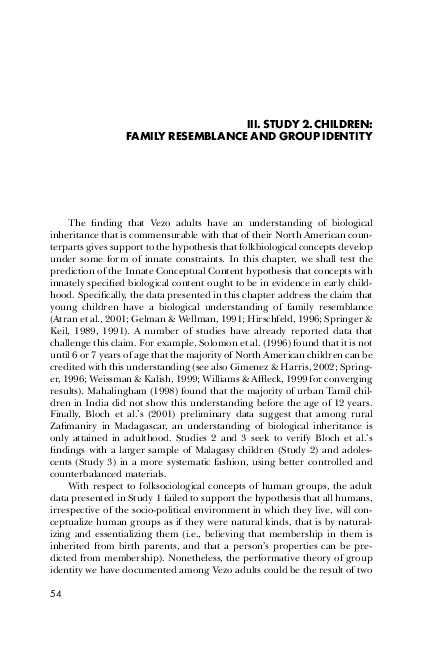 III. STUDY 2. CHILDREN:
FAMILY RESEMBLANCE AND GROUP IDENTITY

The finding that Vezo adults have an understanding of biological inheritance that is commensurable with that of their North American counterparts gives support to the hypothesis that folkbiological concepts develop under some form of innate constraints. In this chapter, we shall test the prediction of the Innate Conceptual Content hypothesis that concepts with innately specified biological content ought to be in evidence in early childhood. Specifically, the data presented in this chapter address the claim that young children have a biological understanding of family resemblance (Atran et al., 2001; Gelman & Wellman, 1991; Hirschfeld, 1996; Springer & Keil, 1989, 1991). A number of studies have already reported data that challenge this claim. For example, Solomon et al. (1996) found that it is not until 6 or 7 years of age that the majority of North American children can be credited with this understanding (see also Gimenez & Harris, 2002; Springer, 1996; Weissman & Kalish, 1999; Williams & Affleck, 1999 for converging results). Mahalingham (1998) found that the majority of urban Tamil children in India did not show this understanding before the age of 12 years. Finally, Bloch et al.'s (2001) preliminary data suggest that among rural Zafimaniry in Madagascar, an understanding of biological inheritance is only attained in adulthood. Studies 2 and 3 seek to verify Bloch et al.'s findings with a larger sample of Malagasy children (Study 2) and adolescents (Study 3) in a more systematic fashion, using better controlled and counterbalanced materials.

With respect to folksociological concepts of human groups, the adult data presented in Study 1 failed to support the hypothesis that all humans, irrespective of the socio-political environment in which they live, will conceptualize human groups as if they were natural kinds, that is by naturalizing and essentializing them (i.e., believing that membership in them is inherited from birth parents, and that a person's properties can be predicted from membership). Nonetheless, the performative theory of group identity we have documented among Vezo adults could be the result of two

54